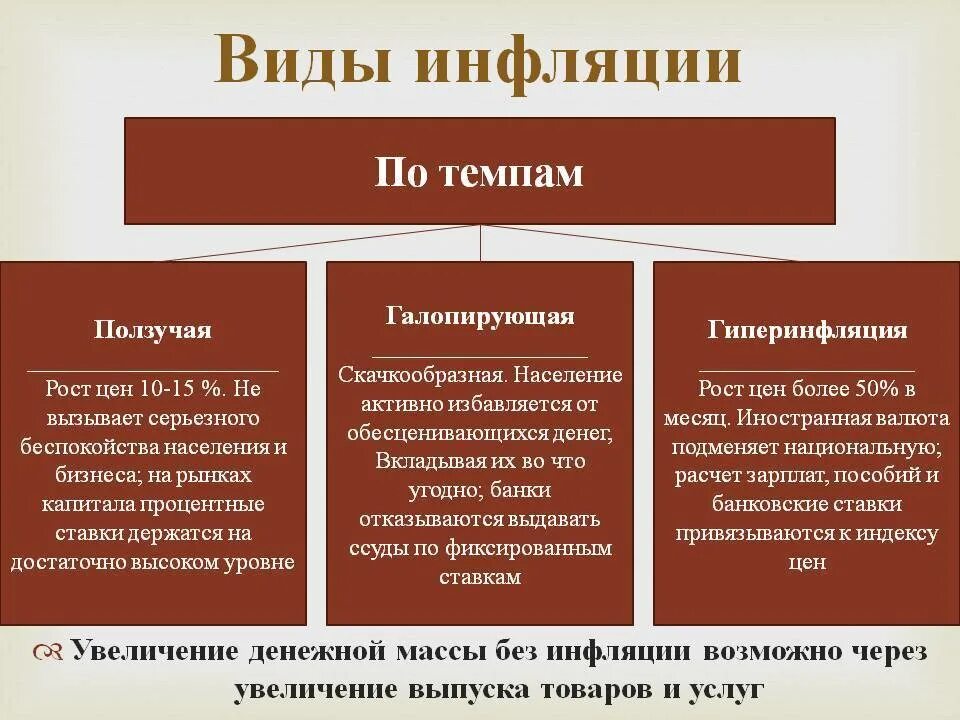 Виды инфляции

По темпам

Ползучая

Рост цен 10-15 %. Не вызывает серьезного беспокойства населения и бизнеса; на рынках капитала процентные ставки держатся на достаточно высоком уровне

Галопирующая

Скачкообразная. Население активно избавляется от обесценивающихся денег, Вкладывая их во что угодно; банки отказываются выдавать ссуды по фиксированным ставкам

Гиперинфляция

Рост цен более 50% в месяц. Иностранная валюта подменяет национальную; расчет зарплат, пособий и банковские ставки привязываются к индексу цен

Увеличение денежной массы без инфляции возможно через увеличение выпуска товаров и услуг